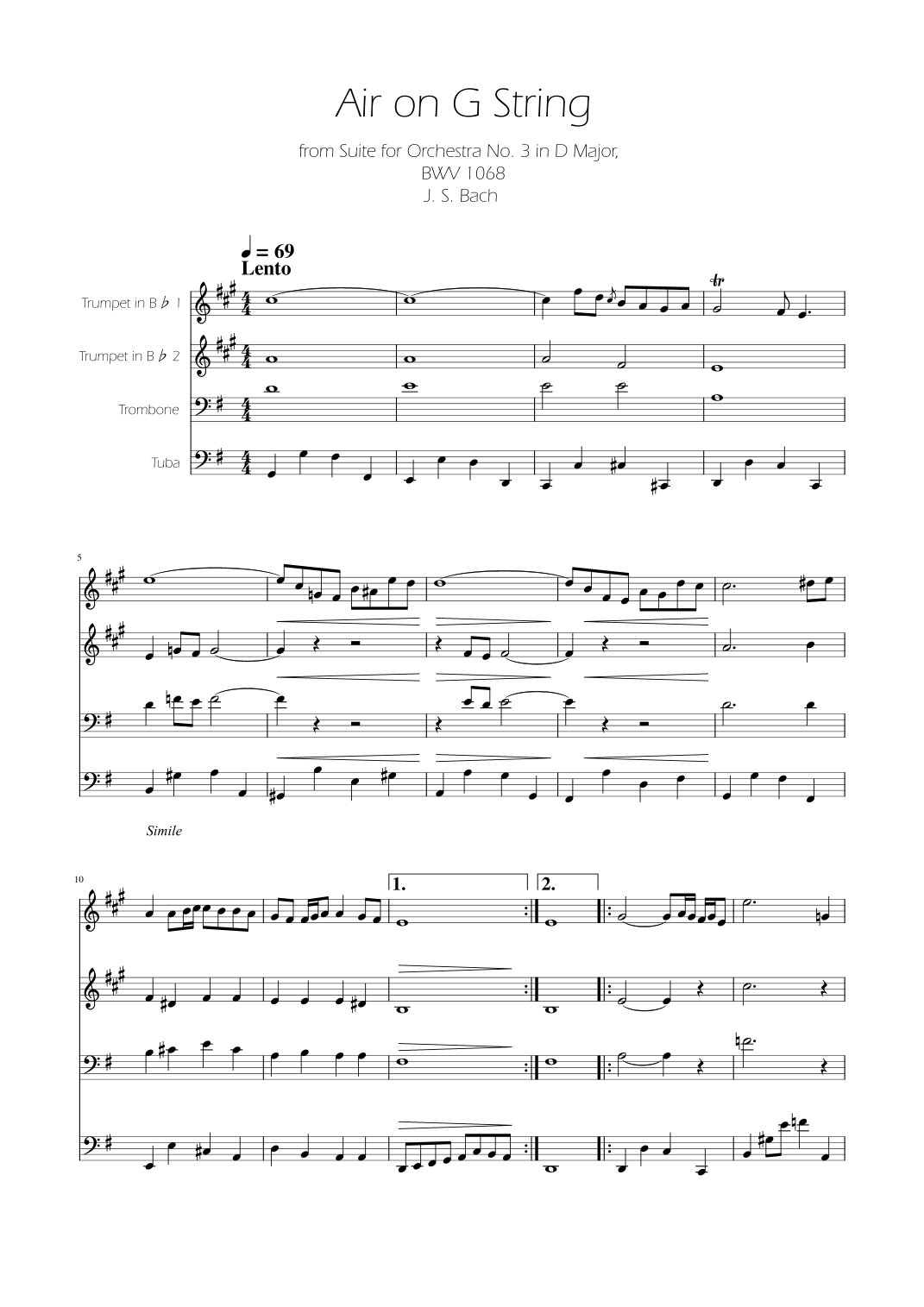 Air on G String

from Suite for Orchestra No. 3 in D Major,
BWV 1068
J. S. Bach

♩ = 69
Lento

Trumpet in B ♭ 1

Trumpet in B ♭ 2

Trombone

Tuba

tr

5

Simile

10

1.

2.